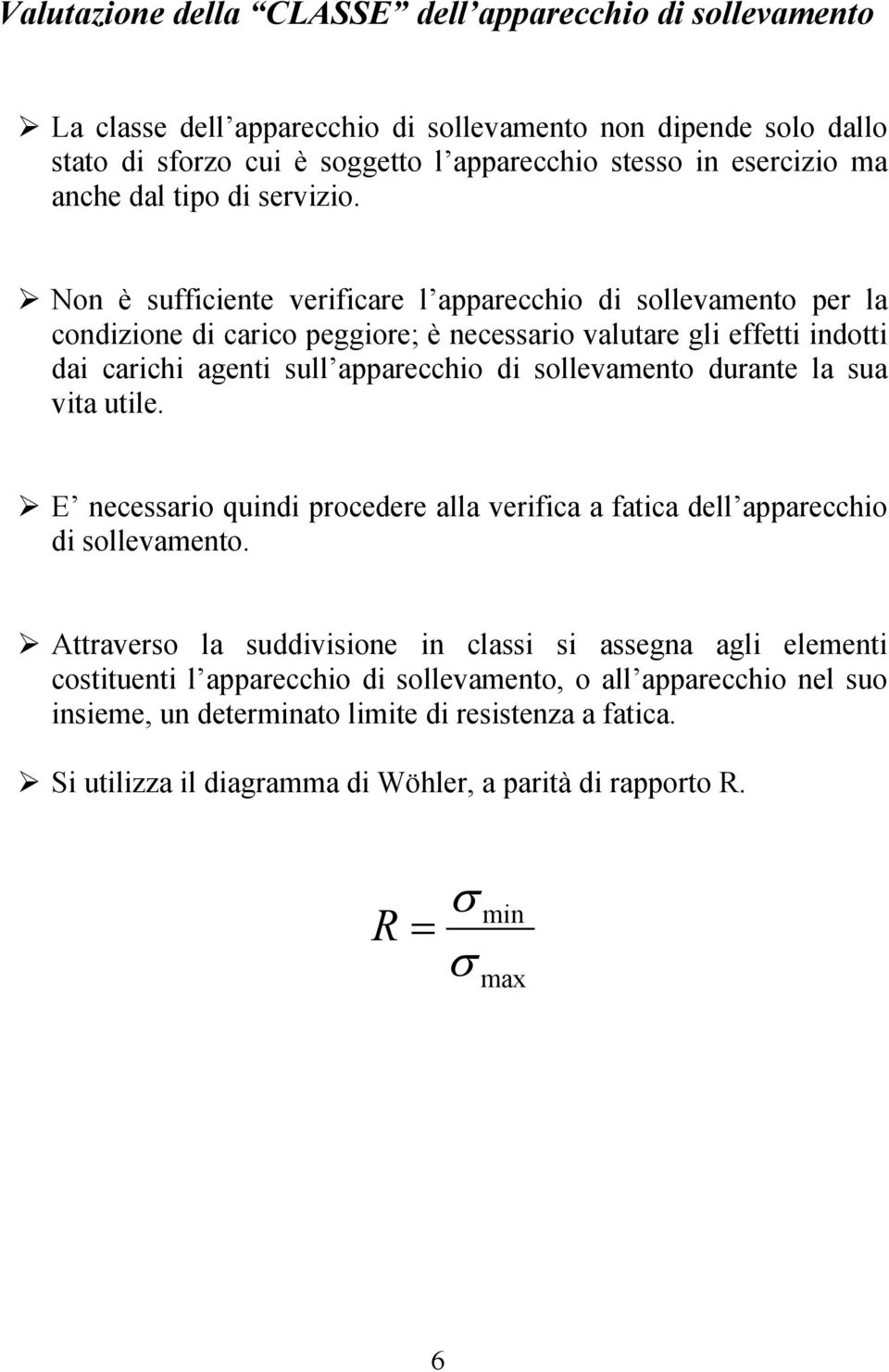 Valutazione della “CLASSE” dell’apparecchio di sollevamento

➢ La classe dell’apparecchio di sollevamento non dipende solo dallo stato di sforzo cui è soggetto l’apparecchio stesso in esercizio ma anche dal tipo di servizio.

➢ Non è sufficiente verificare l’apparecchio di sollevamento per la condizione di carico peggiore; è necessario valutare gli effetti indotti dai carichi agenti sull’apparecchio di sollevamento durante la sua vita utile.

➢ E’ necessario quindi procedere alla verifica a fatica dell’apparecchio di sollevamento.

➢ Attraverso la suddivisione in classi si assegna agli elementi costituenti l’apparecchio di sollevamento, o all’apparecchio nel suo insieme, un determinato limite di resistenza a fatica.

➢ Si utilizza il diagramma di Wöhler, a parità di rapporto R.

$R = \frac{\sigma_{\min}}{\sigma_{\max}}$

6